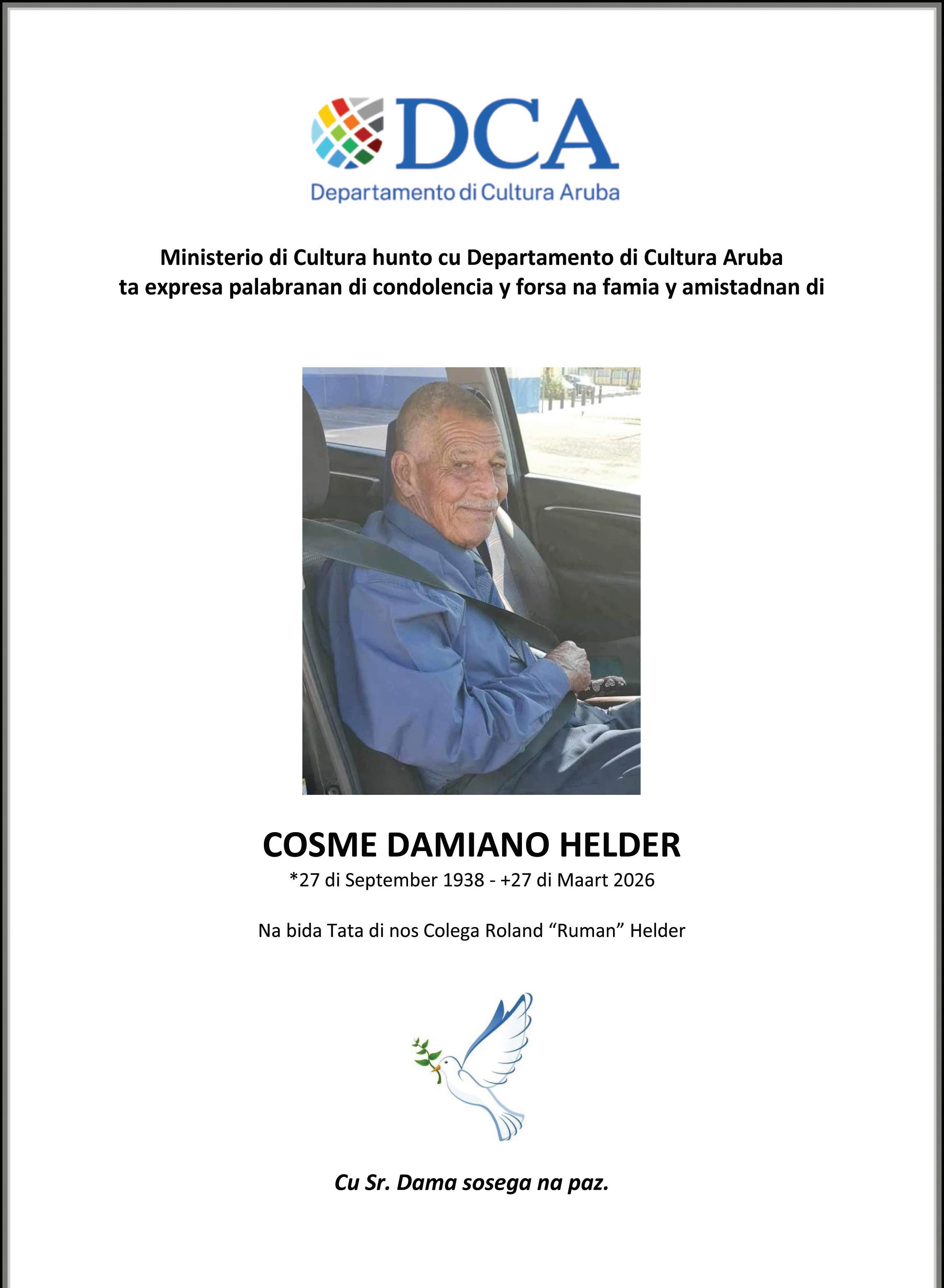 DCA
Departamento di Cultura Aruba

Ministerio di Cultura hunto cu Departamento di Cultura Aruba ta expresa palabranan di condolencia y forsa na famia y amistadnan di

COSME DAMIANO HELDER
*27 di September 1938 - +27 di Maart 2026

Na bida Tata di nos Colega Roland “Ruman” Helder

Cu Sr. Dama sosega na paz.